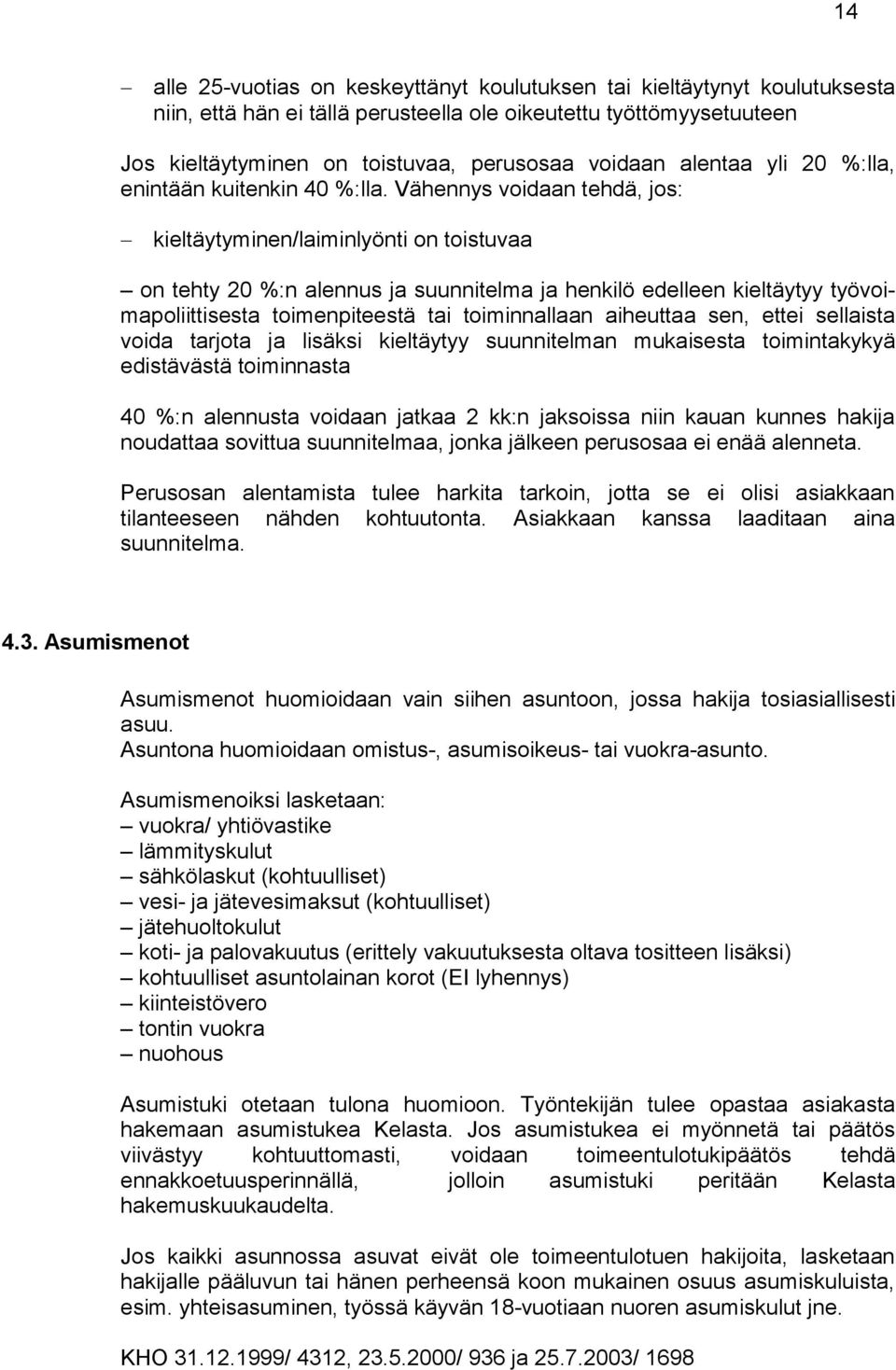 14

– alle 25-vuotias on keskeyttänyt koulutuksen tai kieltäytynyt koulutuksesta niin, että hän ei tällä perusteella ole oikeutettu työttömyysetuuteen

Jos kieltäytyminen on toistuvaa, perusosaa voidaan alentaa yli 20 %:lla, enintään kuitenkin 40 %:lla. Vähennys voidaan tehdä, jos:

– kieltäytyminen/laiminlyönti on toistuvaa

– on tehty 20 %:n alennus ja suunnitelma ja henkilö edelleen kieltäytyy työvoimapoliittisesta toimenpiteestä tai toiminnallaan aiheuttaa sen, ettei sellaista voida tarjota ja lisäksi kieltäytyy suunnitelman mukaisesta toimintakykyä edistävästä toiminnasta

40 %:n alennusta voidaan jatkaa 2 kk:n jaksoissa niin kauan kunnes hakija noudattaa sovittua suunnitelmaa, jonka jälkeen perusosaa ei enää alenneta.

Perusosan alentamista tulee harkita tarkoin, jotta se ei olisi asiakkaan tilanteeseen nähden kohtuutonta. Asiakkaan kanssa laaditaan aina suunnitelma.

4.3. Asumismenot

Asumismenot huomioidaan vain siihen asuntoon, jossa hakija tosiasiallisesti asuu.
Asuntona huomioidaan omistus-, asumisoikeus- tai vuokra-asunto.

Asumismenoiksi lasketaan:
– vuokra/ yhtiövastike
– lämmityskulut
– sähkölaskut (kohtuulliset)
– vesi- ja jätevesimaksut (kohtuulliset)
– jätehuoltokulut
– koti- ja palovakuutus (erittely vakuutuksesta oltava tositteen lisäksi)
– kohtuulliset asuntolainan korot (EI lyhennys)
– kiinteistövero
– tontin vuokra
– nuohous

Asumistuki otetaan tulona huomioon. Työntekijän tulee opastaa asiakasta hakemaan asumistukea Kelasta. Jos asumistukea ei myönnetä tai päätös viivästyy kohtuuttomasti, voidaan toimeentulotukipäätös tehdä ennakkoetuusperinnällä, jolloin asumistuki peritään Kelasta hakemuskuukaudelta.

Jos kaikki asunnossa asuvat eivät ole toimeentulotuen hakijoita, lasketaan hakijalle pääluvun tai hänen perheensä koon mukainen osuus asumiskuluista, esim. yhteisasuminen, työssä käyvän 18-vuotiaan nuoren asumiskulut jne.

KHO 31.12.1999/ 4312, 23.5.2000/ 936 ja 25.7.2003/ 1698